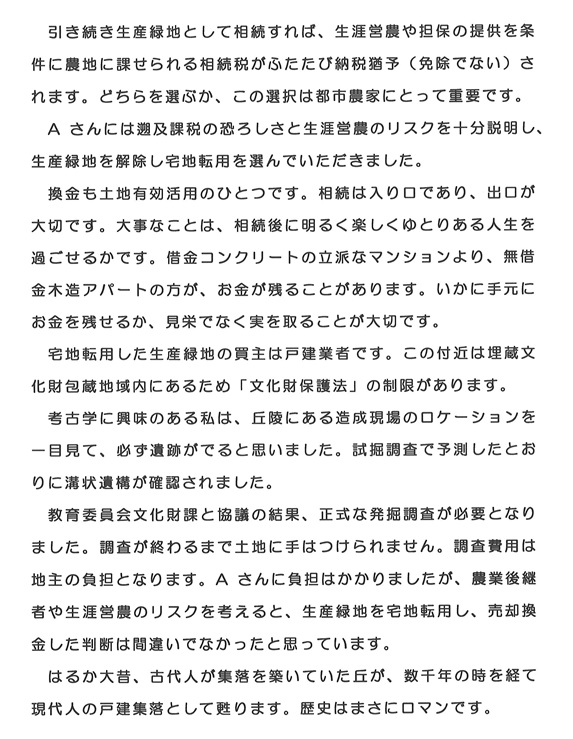 引き続き生産緑地として相続すれば、生涯営農や担保の提供を条件に農地に課せられる相続税がふたたび納税猶予（免除でない）されます。どちらを選ぶか、この選択は都市農家にとって重要です。

A さんには遡及課税の恐ろしさと生涯営農のリスクを十分説明し、生産緑地を解除し宅地転用を選んでいただきました。

換金も土地有効活用のひとつです。相続は入り口であり、出口が大切です。大事なことは、相続後に明るく楽しくゆとりある人生を過ごせるかです。借金コンクリートの立派なマンションより、無借金木造アパートの方が、お金が残ることがあります。いかに手元にお金を残せるか、見栄でなく実を取ることが大切です。

宅地転用した生産緑地の買主は戸建業者です。この付近は埋蔵文化財包蔵地域内にあるため「文化財保護法」の制限があります。

考古学に興味のある私は、丘陵にある造成現場のロケーションを一目見て、必ず遺跡がでると思いました。試掘調査で予測したとおりに溝状遺構が確認されました。

教育委員会文化財課と協議の結果、正式な発掘調査が必要となりました。調査が終わるまで土地に手はつけられません。調査費用は地主の負担となります。A さんに負担はかかりましたが、農業後継者や生涯営農のリスクを考えると、生産緑地を宅地転用し、売却換金した判断は間違いでなかったと思っています。

はるか大昔、古代人が集落を築いていた丘が、数千年の時を経て現代人の戸建集落として甦ります。歴史はまさにロマンです。